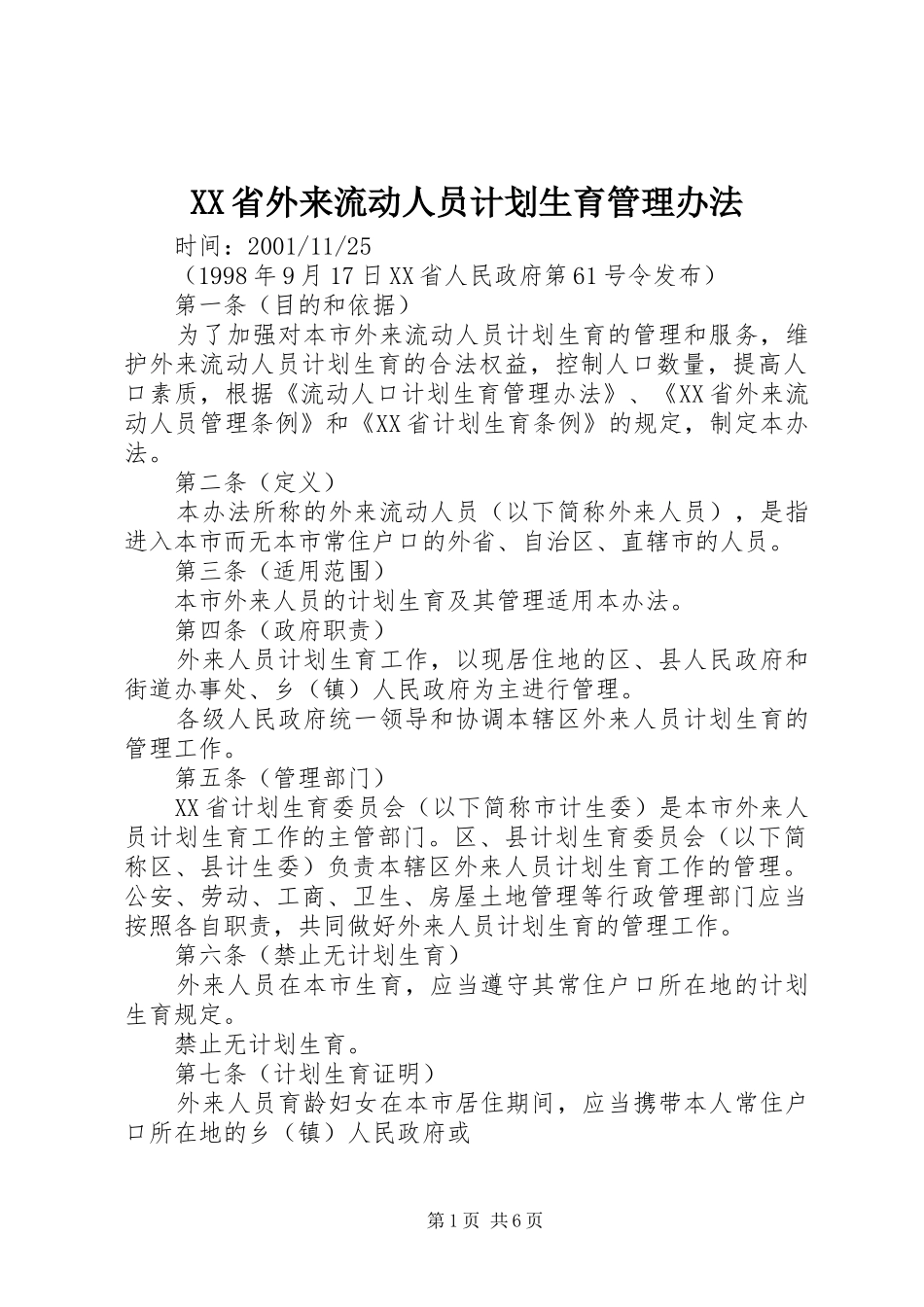 XX省外来流动人员计划生育管理办法

时间：2001/11/25

（1998年9月17日XX省人民政府第61号令发布）

第一条（目的和依据）

为了加强对本市外来流动人员计划生育的管理和服务，维护外来流动人员计划生育的合法权益，控制人口数量，提高人口素质，根据《流动人口计划生育管理办法》、《XX省外来流动人员管理条例》和《XX省计划生育条例》的规定，制定本办法。

第二条（定义）

本办法所称的外来流动人员（以下简称外来人员），是指进入本市而无本市常住户口的外省、自治区、直辖市的人员。

第三条（适用范围）

本市外来人员的计划生育及其管理适用本办法。

第四条（政府职责）

外来人员计划生育工作，以现居住地的区、县人民政府和街道办事处、乡（镇）人民政府为主进行管理。

各级人民政府统一领导和协调本辖区外来人员计划生育的管理工作。

第五条（管理部门）

XX省计划生育委员会（以下简称市计生委）是本市外来人员计划生育工作的主管部门。区、县计划生育委员会（以下简称区、县计生委）负责本辖区外来人员计划生育工作的管理。公安、劳动、工商、卫生、房屋土地管理等行政管理部门应当按照各自职责，共同做好外来人员计划生育的管理工作。

第六条（禁止无计划生育）

外来人员在本市生育，应当遵守其常住户口所在地的计划生育规定。

禁止无计划生育。

第七条（计划生育证明）

外来人员育龄妇女在本市居住期间，应当携带本人常住户口所在地的乡（镇）人民政府或

第1页 共6页